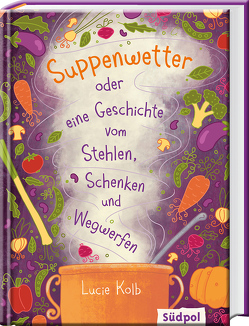 Suppenwetter
oder
eine Geschichte
vom
Stehlen,
Schenken
und
Wegwerfen

Lucie Kolb

Südpol